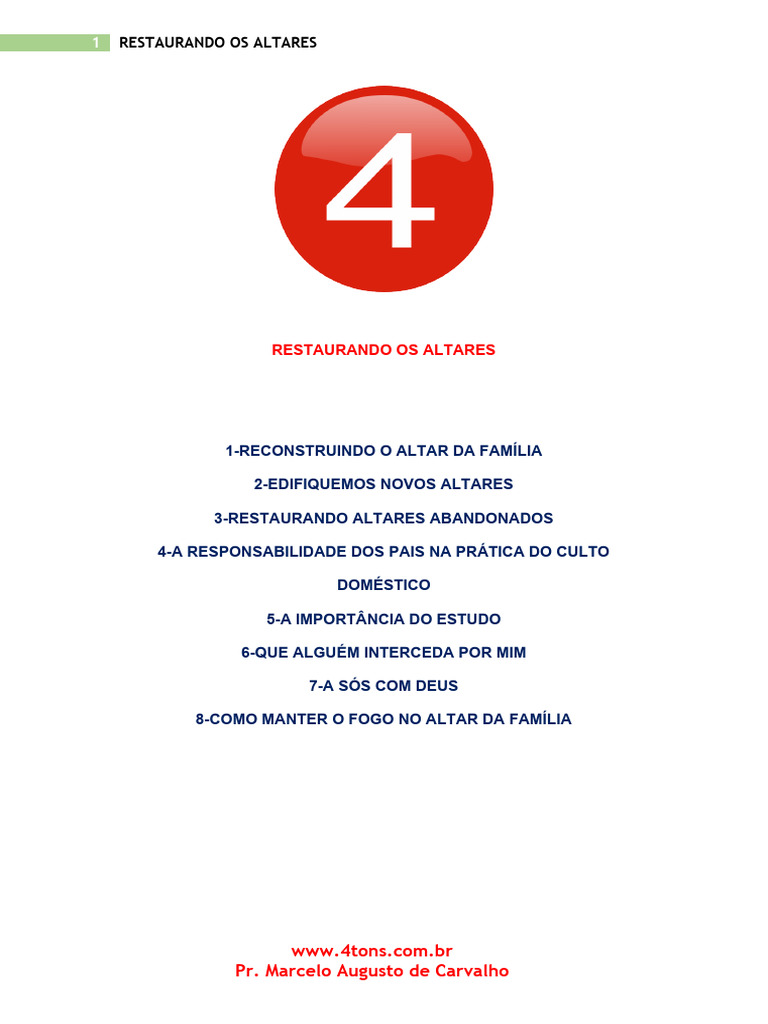 1 RESTAURANDO OS ALTARES

4

RESTAURANDO OS ALTARES

1-RECONSTRUINDO O ALTAR DA FAMÍLIA

2-EDIFIQUEMOS NOVOS ALTARES

3-RESTAURANDO ALTARES ABANDONADOS

4-A RESPONSABILIDADE DOS PAIS NA PRÁTICA DO CULTO DOMÉSTICO

5-A IMPORTÂNCIA DO ESTUDO

6-QUE ALGUÉM INTERCEDA POR MIM

7-A SÓS COM DEUS

8-COMO MANTER O FOGO NO ALTAR DA FAMÍLIA

www.4tons.com.br
Pr. Marcelo Augusto de Carvalho